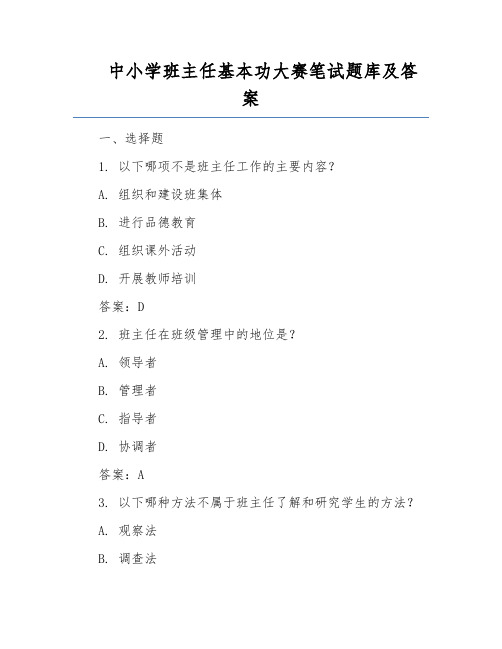 中小学班主任基本功大赛笔试题库及答案

一、选择题

1. 以下哪项不是班主任工作的主要内容?

A. 组织和建设班集体

B. 进行品德教育

C. 组织课外活动

D. 开展教师培训

答案:D

2. 班主任在班级管理中的地位是?

A. 领导者

B. 管理者

C. 指导者

D. 协调者

答案:A

3. 以下哪种方法不属于班主任了解和研究学生的方法?

A. 观察法

B. 调查法